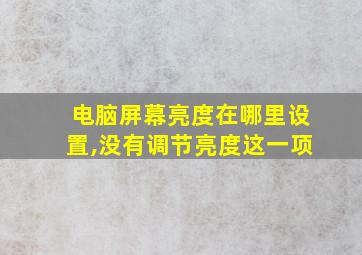 电脑屏幕亮度在哪里设置,没有调节亮度这一项